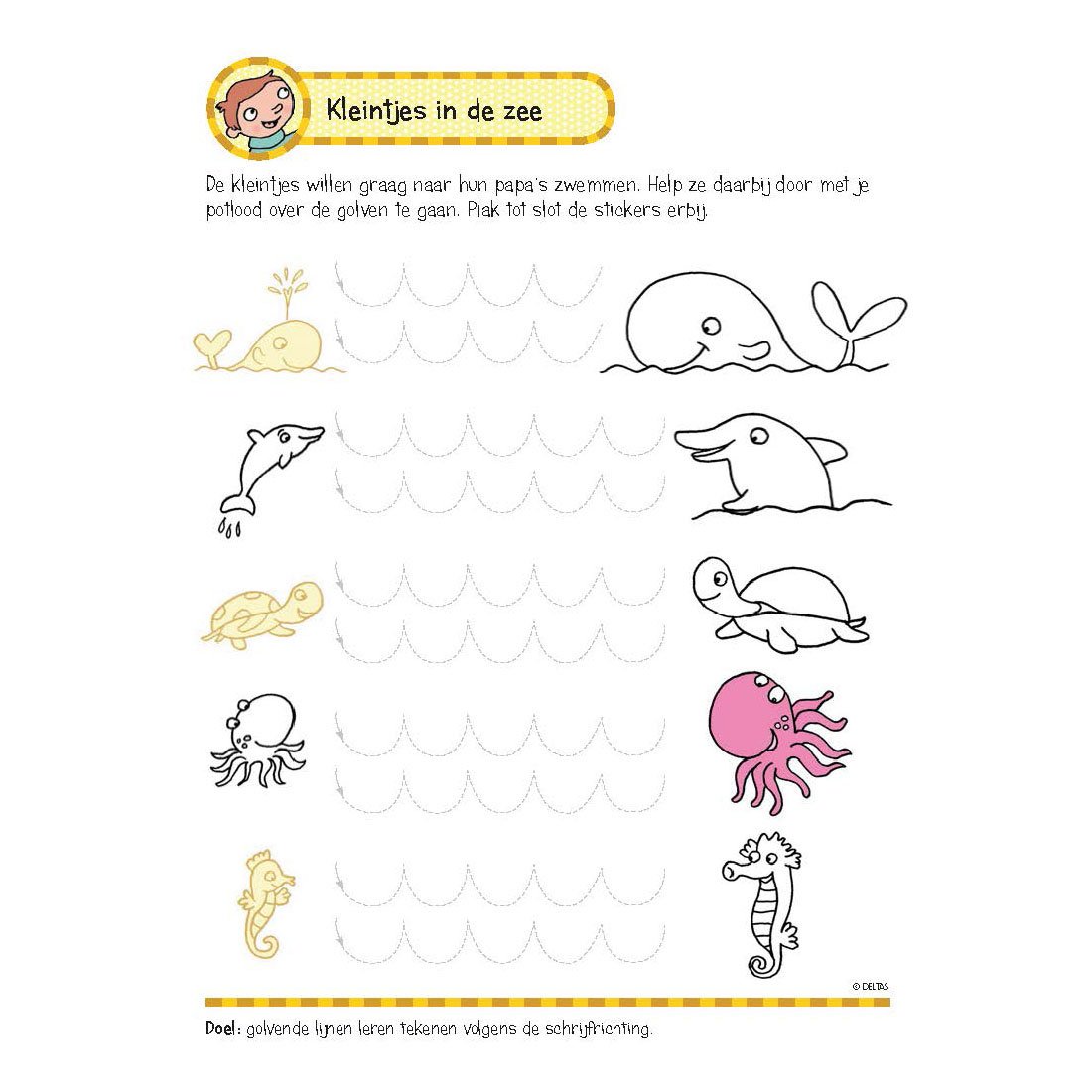 Kleintjes in de zee

De kleintjes willen graag naar hun papa's zwemmen. Help ze daarbij door met je potlood over de golven te gaan. Plak tot slot de stickers erbij.

© DELTAS

Doel: golvende lijnen leren tekenen volgens de schrijfrichting.